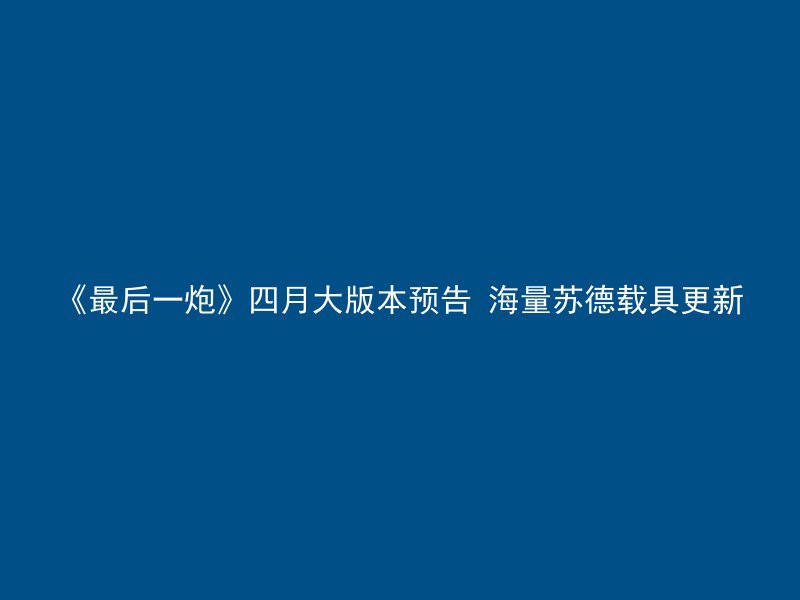 《最后一炮》四月大版本预告 海量苏德载具更新